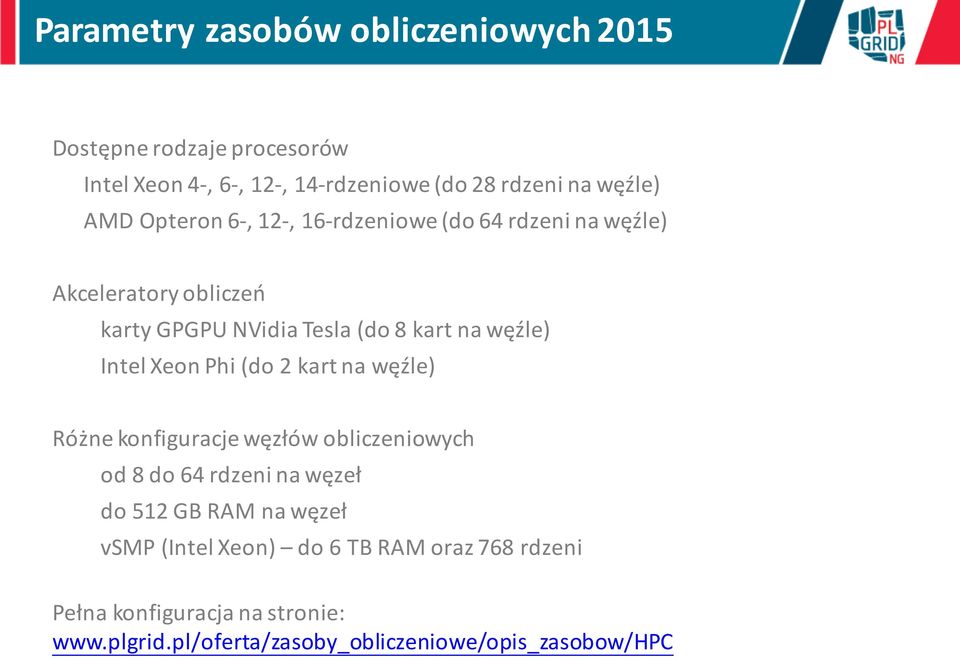 Parametry zasobów obliczeniowych 2015

PL GRID NG

Dostępne rodzaje procesorów
Intel Xeon 4-, 6-, 12-, 14-rdzeniowe (do 28 rdzeni na węźle)
AMD Opteron 6-, 12-, 16-rdzeniowe (do 64 rdzeni na węźle)

Akceleratory obliczeń
karty GPGPU NVidia Tesla (do 8 kart na węźle)
Intel Xeon Phi (do 2 kart na węźle)

Różne konfiguracje węzłów obliczeniowych
od 8 do 64 rdzeni na węzeł
do 512 GB RAM na węzeł
vSMP (Intel Xeon) – do 6 TB RAM oraz 768 rdzeni

Pełna konfiguracja na stronie:
www.plgrid.pl/oferta/zasoby_obliczeniowe/opis_zasobow/HPC